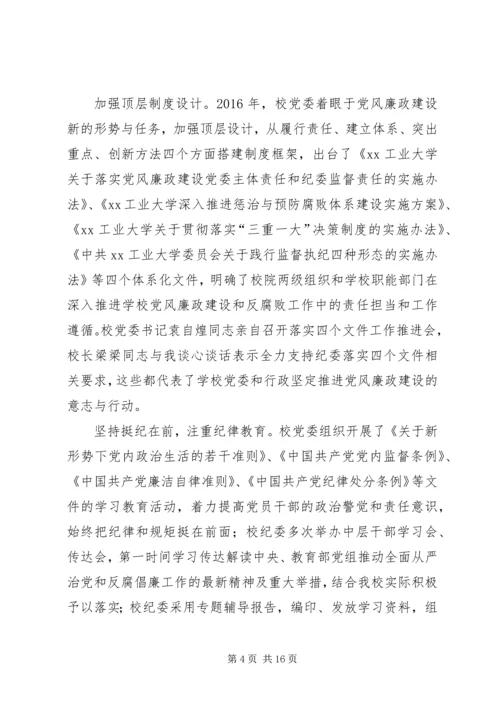 加强顶层制度设计。2016 年，校党委着眼于党风廉政建设新的形势与任务，加强顶层设计，从履行责任、建立体系、突出重点、创新方法四个方面搭建制度框架，出台了《xx 工业大学关于落实党风廉政建设党委主体责任和纪委监督责任的实施办法》、《xx 工业大学深入推进惩治与预防腐败体系建设实施方案》、《xx 工业大学关于贯彻落实“三重一大”决策制度的实施办法》、《中共 xx 工业大学委员会关于践行监督执纪四种形态的实施办法》等四个体系化文件，明确了校院两级组织和学校职能部门在深入推进学校党风廉政建设和反腐败工作中的责任担当和工作遵循。校党委书记袁自煌同志亲自召开落实四个文件工作推进会，校长梁梁同志与我谈心谈话表示全力支持纪委落实四个文件相关要求，这些都代表了学校党委和行政坚定推进党风廉政建设的意志与行动。

坚持挺纪在前，注重纪律教育。校党委组织开展了《关于新形势下党内政治生活的若干准则》、《中国共产党党内监督条例》、《中国共产党廉洁自律准则》、《中国共产党纪律处分条例》等文件的学习教育活动，着力提高党员干部的政治警觉和责任意识，始终把纪律和规矩挺在前面；校纪委多次举办中层干部学习会、传达会，第一时间学习传达解读中央、教育部党组推动全面从严治党和反腐倡廉工作的最新精神及重大举措，结合我校实际积极予以落实；校纪委采用专题辅导报告，编印、发放学习资料，组

第 4 页 共 16 页